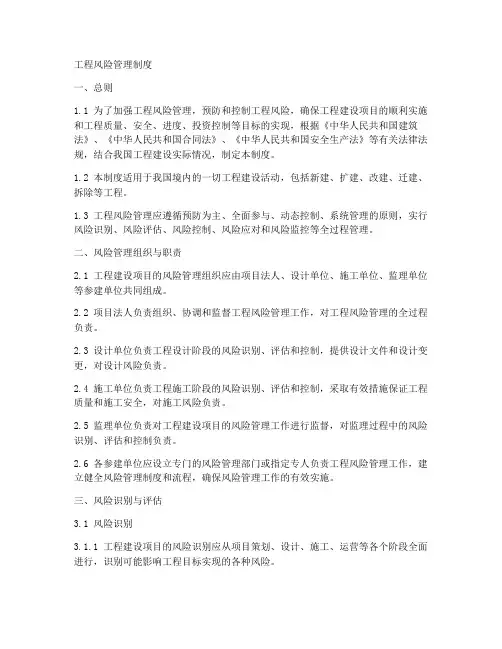 工程风险管理制度

一、总则

1.1 为了加强工程风险管理，预防和控制工程风险，确保工程建设项目的顺利实施和工程质量、安全、进度、投资控制等目标的实现，根据《中华人民共和国建筑法》、《中华人民共和国合同法》、《中华人民共和国安全生产法》等有关法律法规，结合我国工程建设实际情况，制定本制度。

1.2 本制度适用于我国境内的一切工程建设活动，包括新建、扩建、改建、迁建、拆除等工程。

1.3 工程风险管理应遵循预防为主、全面参与、动态控制、系统管理的原则，实行风险识别、风险评估、风险控制、风险应对和风险监控等全过程管理。

二、风险管理组织与职责

2.1 工程建设项目的风险管理组织应由项目法人、设计单位、施工单位、监理单位等参建单位共同组成。

2.2 项目法人负责组织、协调和监督工程风险管理工作，对工程风险管理的全过程负责。

2.3 设计单位负责工程设计阶段的风险识别、评估和控制，提供设计文件和设计变更，对设计风险负责。

2.4 施工单位负责工程施工阶段的风险识别、评估和控制，采取有效措施保证工程质量和施工安全，对施工风险负责。

2.5 监理单位负责对工程建设项目的风险管理工作进行监督，对监理过程中的风险识别、评估和控制负责。

2.6 各参建单位应设立专门的风险管理部门或指定专人负责工程风险管理工作，建立健全风险管理制度和流程，确保风险管理工作的有效实施。

三、风险识别与评估

3.1 风险识别

3.1.1 工程建设项目的风险识别应从项目策划、设计、施工、运营等各个阶段全面进行，识别可能影响工程目标实现的各种风险。